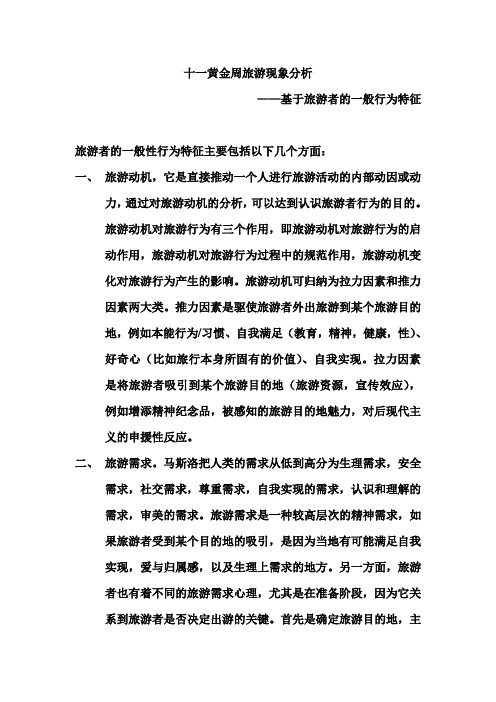 十一黄金周旅游现象分析

——基于旅游者的一般行为特征

旅游者的一般性行为特征主要包括以下几个方面：

一、 旅游动机，它是直接推动一个人进行旅游活动的内部动因或动力，通过对旅游动机的分析，可以达到认识旅游者行为的目的。旅游动机对旅游行为有三个作用，即旅游动机对旅游行为的启动作用，旅游动机对旅游行为过程中的规范作用，旅游动机变化对旅游行为产生的影响。旅游动机可归纳为拉力因素和推力因素两大类。推力因素是驱使旅游者外出旅游到某个旅游目的地，例如本能行为/习惯、自我满足（教育，精神，健康，性）、好奇心（比如旅行本身所固有的价值）、自我实现。拉力因素是将旅游者吸引到某个旅游目的地（旅游资源，宣传效应），例如增添精神纪念品，被感知的旅游目的地魅力，对后现代主义的申援性反应。

二、 旅游需求。马斯洛把人类的需求从低到高分为生理需求，安全需求，社交需求，尊重需求，自我实现的需求，认识和理解的需求，审美的需求。旅游需求是一种较高层次的精神需求，如果旅游者受到某个目的地的吸引，是因为当地有可能满足自我实现，爱与归属感，以及生理上需求的地方。另一方面，旅游者也有着不同的旅游需求心理，尤其是在准备阶段，因为它关系到旅游者是否决定出游的关键。首先是确定旅游目的地，主